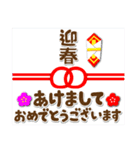 迎春

あけまして
おめでとうございます